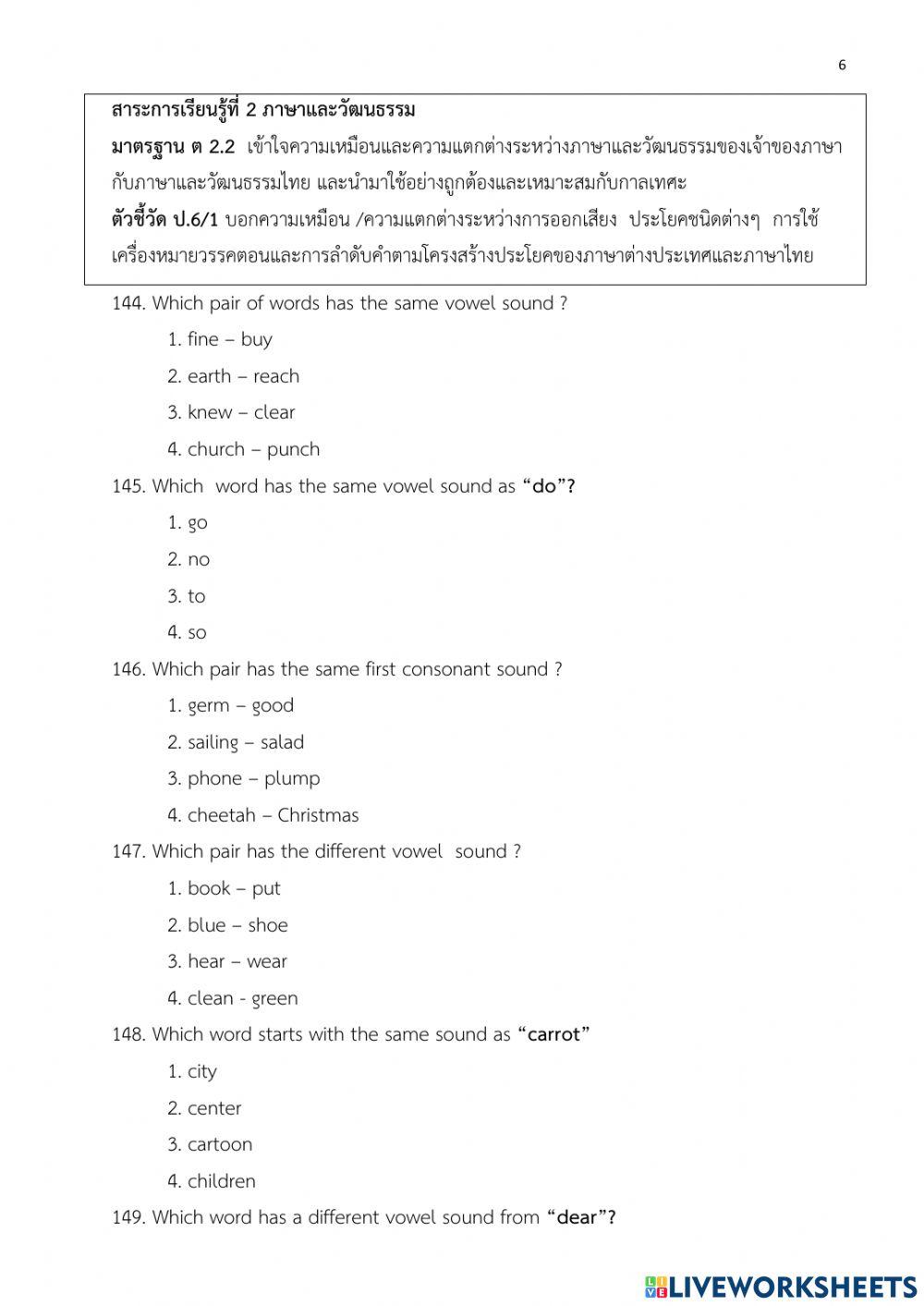 6

สาระการเรียนรู้ที่ 2 ภาษาและวัฒนธรรม
มาตรฐาน ต 2.2 เข้าใจความเหมือนและความแตกต่างระหว่างภาษาและวัฒนธรรมของเจ้าของภาษากับภาษาและวัฒนธรรมไทย และนำมาใช้อย่างถูกต้องและเหมาะสมกับกาลเทศะ
ตัวชี้วัด ป.6/1 บอกความเหมือน /ความแตกต่างระหว่างการออกเสียง ประโยคชนิดต่างๆ การใช้เครื่องหมายวรรคตอนและการลำดับคำตามโครงสร้างประโยคของภาษาต่างประเทศและภาษาไทย

144. Which pair of words has the same vowel sound ?
1. fine – buy
2. earth – reach
3. knew – clear
4. church – punch

145. Which word has the same vowel sound as “do”?
1. go
2. no
3. to
4. so

146. Which pair has the same first consonant sound ?
1. germ – good
2. sailing – salad
3. phone – plump
4. cheetah – Christmas

147. Which pair has the different vowel sound ?
1. book – put
2. blue – shoe
3. hear – wear
4. clean - green

148. Which word starts with the same sound as “carrot”
1. city
2. center
3. cartoon
4. children

149. Which word has a different vowel sound from “dear”?

LIVEWORKSHEETS